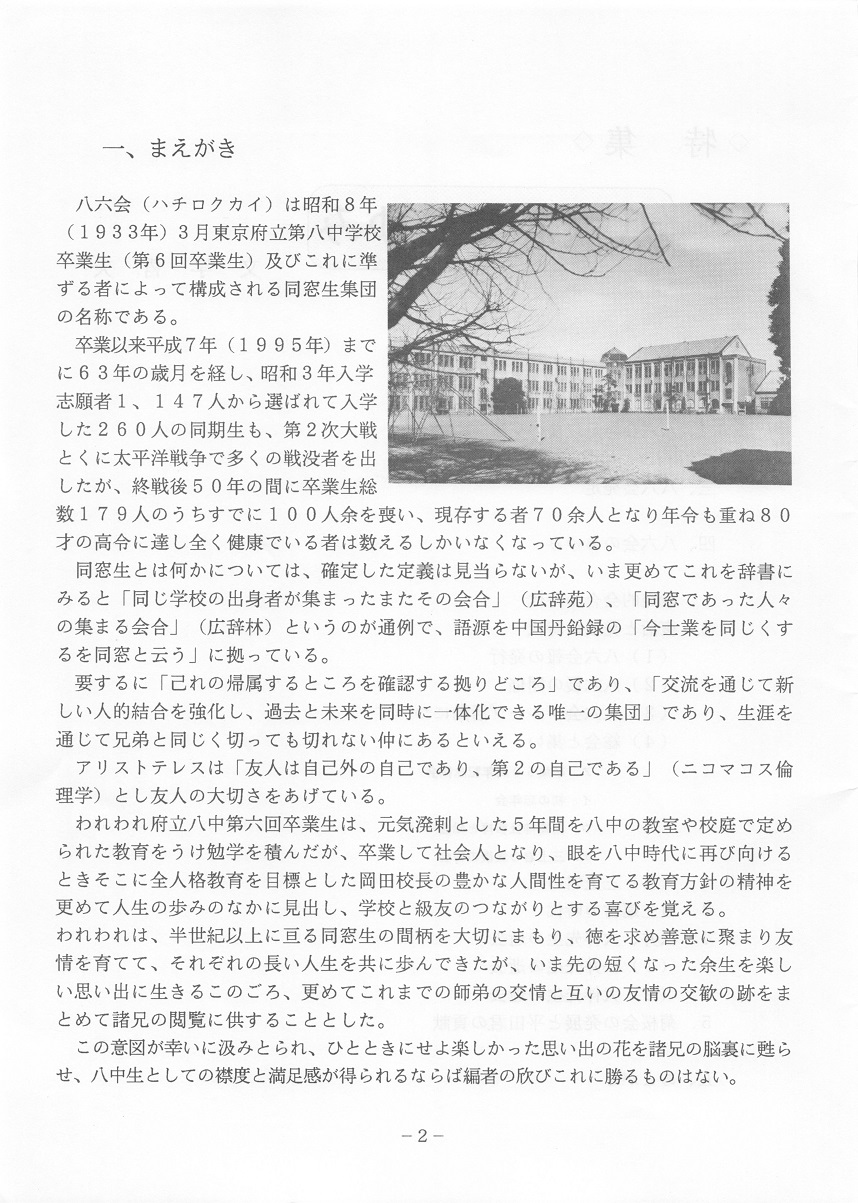 一、まえがき

八六会（ハチロクカイ）は昭和８年（１９３３年）３月東京府立第八中学校卒業生（第６回卒業生）及びこれに準ずる者によって構成される同窓生集団の名称である。

卒業以来平成７年（１９９５年）までに６３年の歳月を経し、昭和３年入学志願者１、１４７人から選ばれて入学した２６０人の同期生も、第２次大戦とくに太平洋戦争で多くの戦没者を出したが、終戦後５０年の間に卒業生総数１７９人のうちすでに１００人余を喪い、現存する者７０余人となり年令も重ね８０才の高令に達し全く健康でいる者は数えるしかいなくなっている。

同窓生とは何かについては、確定した定義は見当らないが、いま更めてこれを辞書にみると「同じ学校の出身者が集まったまたその会合」（広辞苑）、「同窓であった人々の集まる会合」（広辞林）というのが通例で、語源を中国丹鉛録の「今士業を同じくするを同窓と云う」に拠っている。

要するに「己れの帰属するところを確認する拠りどころ」であり、「交流を通じて新しい人的結合を強化し、過去と未来を同時に一体化できる唯一の集団」であり、生涯を通じて兄弟と同じく切っても切れない仲にあるといえる。

アリストテレスは「友人は自己外の自己であり、第２の自己である」（ニコマコス倫理学）とし友人の大切さをあげている。

われわれ府立八中第六回卒業生は、元気溌剌とした５年間を八中の教室や校庭で定められた教育をうけ勉学を積んだが、卒業して社会人となり、眼を八中時代に再び向けるときそこに全人格教育を目標とした岡田校長の豊かな人間性を育てる教育方針の精神を更めて人生の歩みのなかに見出し、学校と級友のつながりとする喜びを覚える。
われわれは、半世紀以上に亘る同窓生の間柄を大切にまもり、徳を求め善意に聚まり友情を育てて、それぞれの長い人生を共に歩んできたが、いま先の短くなった余生を楽しい思い出に生きるこのごろ、更めてこれまでの師弟の交情と互いの友情の交歓の跡をまとめて諸兄の閲覧に供することとした。

この意図が幸いに汲みとられ、ひとときにせよ楽しかった思い出の花を諸兄の脳裏に甦らせ、八中生としての襟度と満足感が得られるならば編者の欣びこれに勝るものはない。

－２－